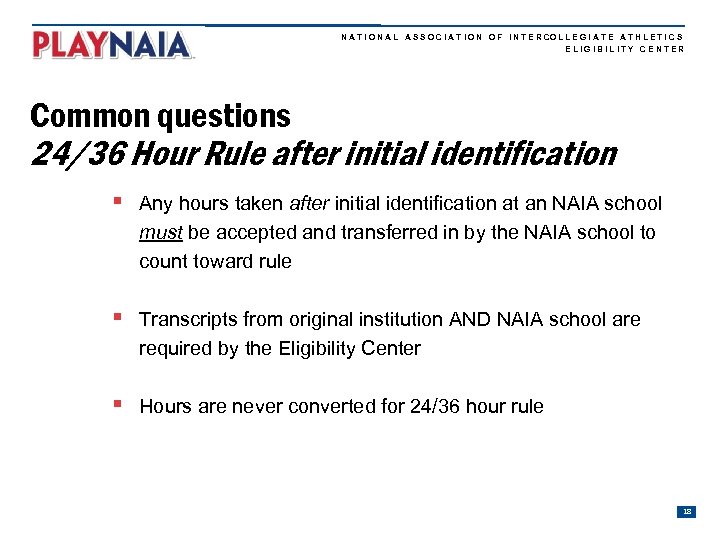 PLAYNAIA

NATIONAL ASSOCIATION OF INTERCOLLEGIATE ATHLETICS
ELIGIBILITY CENTER

Common questions
24/36 Hour Rule after initial identification

▪ Any hours taken after initial identification at an NAIA school must be accepted and transferred in by the NAIA school to count toward rule

▪ Transcripts from original institution AND NAIA school are required by the Eligibility Center

▪ Hours are never converted for 24/36 hour rule

13